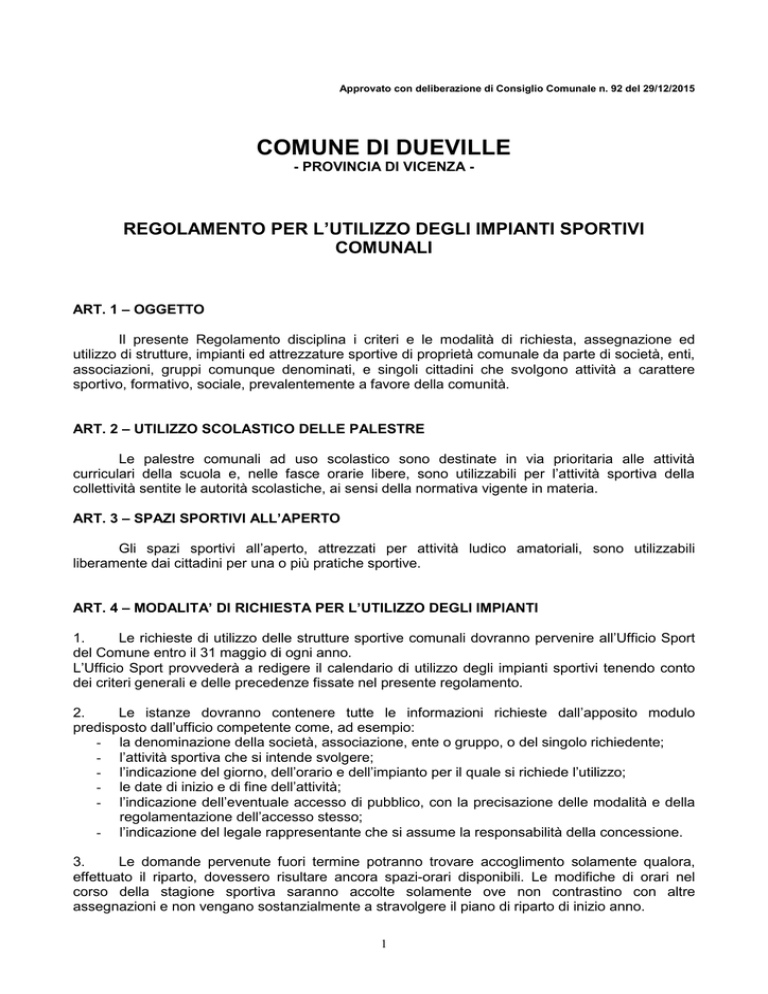 Approvato con deliberazione di Consiglio Comunale n. 92 del 29/12/2015

COMUNE DI DUEVILLE
- PROVINCIA DI VICENZA -

REGOLAMENTO PER L'UTILIZZO DEGLI IMPIANTI SPORTIVI COMUNALI

ART. 1 – OGGETTO

Il presente Regolamento disciplina i criteri e le modalità di richiesta, assegnazione ed utilizzo di strutture, impianti ed attrezzature sportive di proprietà comunale da parte di società, enti, associazioni, gruppi comunque denominati, e singoli cittadini che svolgono attività a carattere sportivo, formativo, sociale, prevalentemente a favore della comunità.

ART. 2 – UTILIZZO SCOLASTICO DELLE PALESTRE

Le palestre comunali ad uso scolastico sono destinate in via prioritaria alle attività curriculari della scuola e, nelle fasce orarie libere, sono utilizzabili per l'attività sportiva della collettività sentite le autorità scolastiche, ai sensi della normativa vigente in materia.

ART. 3 – SPAZI SPORTIVI ALL'APERTO

Gli spazi sportivi all'aperto, attrezzati per attività ludico amatoriali, sono utilizzabili liberamente dai cittadini per una o più pratiche sportive.

ART. 4 – MODALITA' DI RICHIESTA PER L'UTILIZZO DEGLI IMPIANTI

1. Le richieste di utilizzo delle strutture sportive comunali dovranno pervenire all'Ufficio Sport del Comune entro il 31 maggio di ogni anno.
L'Ufficio Sport provvederà a redigere il calendario di utilizzo degli impianti sportivi tenendo conto dei criteri generali e delle precedenze fissate nel presente regolamento.

2. Le istanze dovranno contenere tutte le informazioni richieste dall'apposito modulo predisposto dall'ufficio competente come, ad esempio:
- la denominazione della società, associazione, ente o gruppo, o del singolo richiedente;
- l'attività sportiva che si intende svolgere;
- l'indicazione del giorno, dell'orario e dell'impianto per il quale si richiede l'utilizzo;
- le date di inizio e di fine dell'attività;
- l'indicazione dell'eventuale accesso di pubblico, con la precisazione delle modalità e della regolamentazione dell'accesso stesso;
- l'indicazione del legale rappresentante che si assume la responsabilità della concessione.

3. Le domande pervenute fuori termine potranno trovare accoglimento solamente qualora, effettuato il riparto, dovessero risultare ancora spazi-orari disponibili. Le modifiche di orari nel corso della stagione sportiva saranno accolte solamente ove non contrastino con altre assegnazioni e non vengano sostanzialmente a stravolgere il piano di riparto di inizio anno.

1